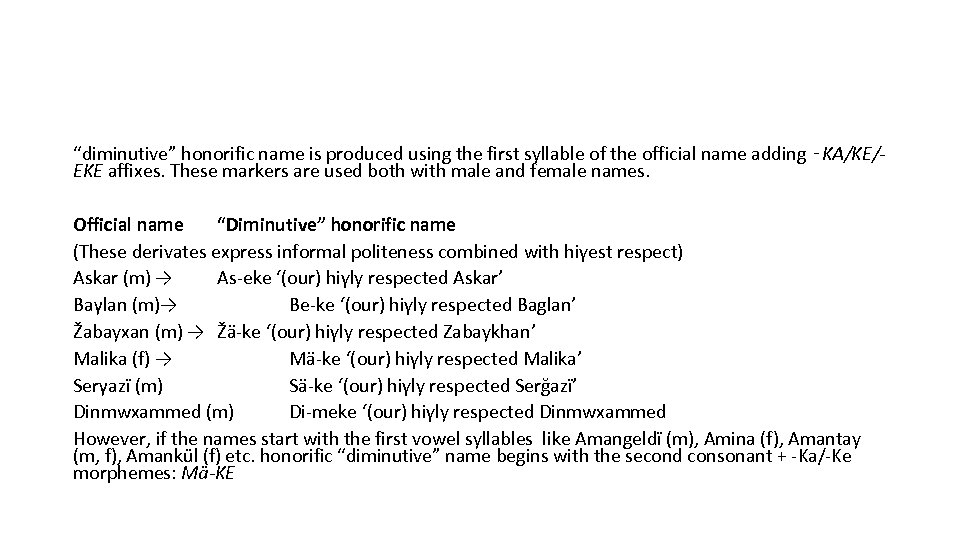 “diminutive” honorific name is produced using the first syllable of the official name adding -KA/KE/-EKE affixes. These markers are used both with male and female names.

Official name “Diminutive” honorific name
(These derivates express informal politeness combined with hiγest respect)
Askar (m) → As-eke ‘(our) hiγly respected Askar’
Baγlan (m)→ Be-ke ‘(our) hiγly respected Baglan’
Žabayxan (m) → Žä-ke ‘(our) hiγly respected Zabaykhan’
Malika (f) → Mä-ke ‘(our) hiγly respected Malika’
Serγazï (m) Sä-ke ‘(our) hiγly respected Serğazï’
Dinmwxammed (m) Di-meke ‘(our) hiγly respected Dinmwxammed
However, if the names start with the first vowel syllables like Amangeldï (m), Amina (f), Amantay (m, f), Amankül (f) etc. honorific “diminutive” name begins with the second consonant + -Ka/-Ke morphemes: Mä-KE